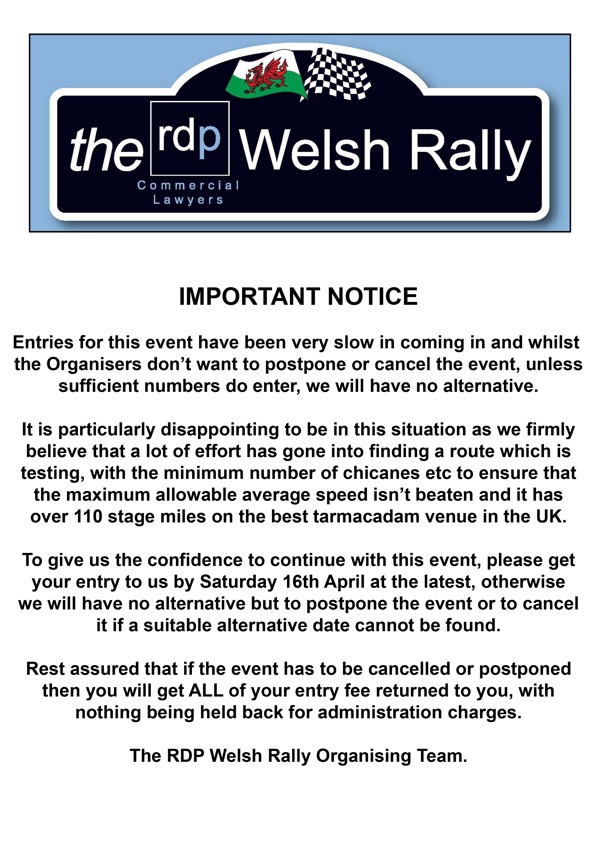 the rdp Welsh Rally
Commercial Lawyers

IMPORTANT NOTICE

Entries for this event have been very slow in coming in and whilst the Organisers don't want to postpone or cancel the event, unless sufficient numbers do enter, we will have no alternative.

It is particularly disappointing to be in this situation as we firmly believe that a lot of effort has gone into finding a route which is testing, with the minimum number of chicanes etc to ensure that the maximum allowable average speed isn't beaten and it has over 110 stage miles on the best tarmacadam venue in the UK.

To give us the confidence to continue with this event, please get your entry to us by Saturday 16th April at the latest, otherwise we will have no alternative but to postpone the event or to cancel it if a suitable alternative date cannot be found.

Rest assured that if the event has to be cancelled or postponed then you will get ALL of your entry fee returned to you, with nothing being held back for administration charges.

The RDP Welsh Rally Organising Team.